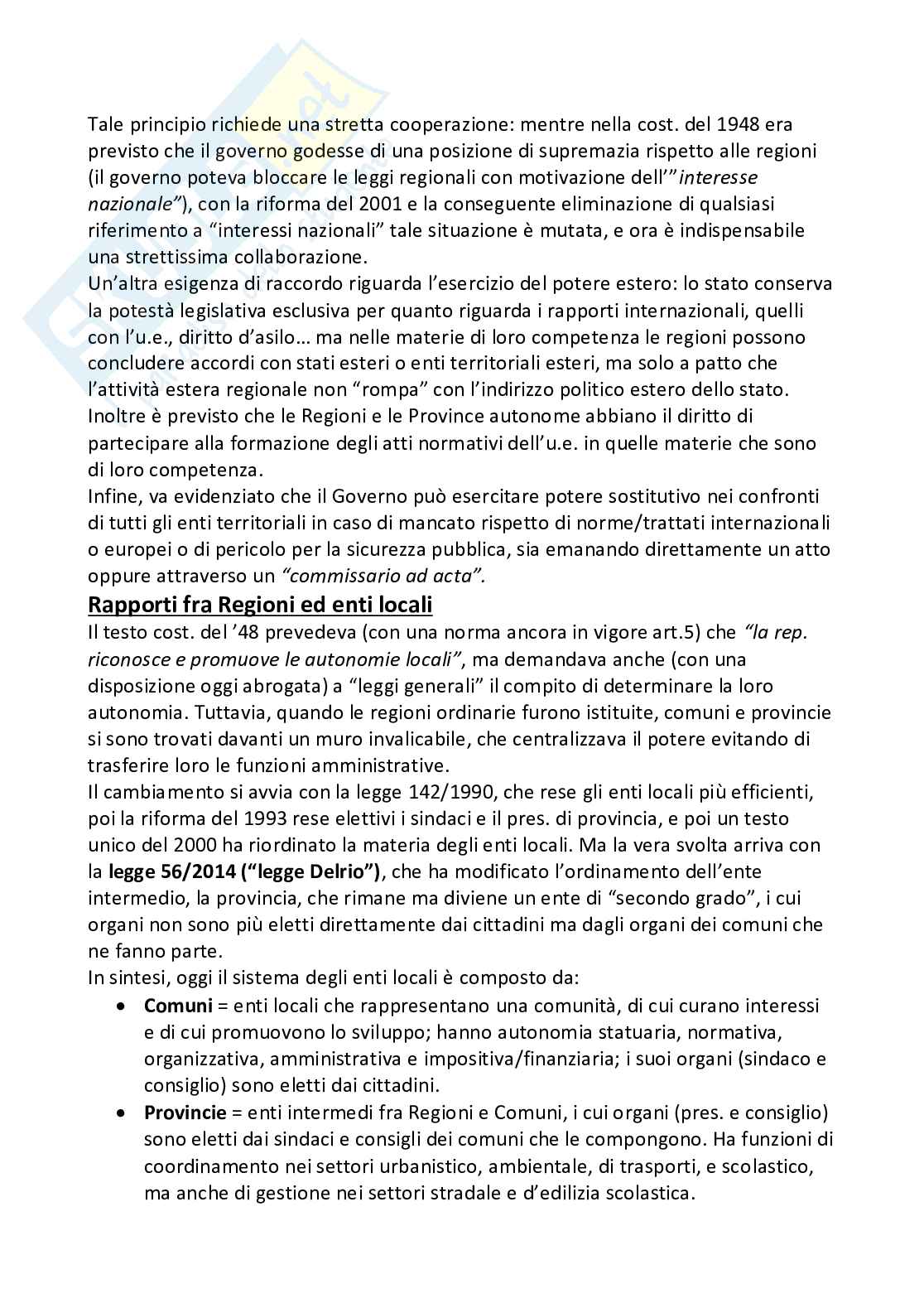 Tale principio richiede una stretta cooperazione: mentre nella cost. del 1948 era previsto che il governo godesse di una posizione di supremazia rispetto alle regioni (il governo poteva bloccare le leggi regionali con motivazione dell'"interesse nazionale"), con la riforma del 2001 e la conseguente eliminazione di qualsiasi riferimento a "interessi nazionali" tale situazione è mutata, e ora è indispensabile una strettissima collaborazione.
Un'altra esigenza di raccordo riguarda l'esercizio del potere estero: lo stato conserva la potestà legislativa esclusiva per quanto riguarda i rapporti internazionali, quelli con l'u.e., diritto d'asilo… ma nelle materie di loro competenza le regioni possono concludere accordi con stati esteri o enti territoriali esteri, ma solo a patto che l'attività estera regionale non "rompa" con l'indirizzo politico estero dello stato. Inoltre è previsto che le Regioni e le Province autonome abbiano il diritto di partecipare alla formazione degli atti normativi dell'u.e. in quelle materie che sono di loro competenza.
Infine, va evidenziato che il Governo può esercitare potere sostitutivo nei confronti di tutti gli enti territoriali in caso di mancato rispetto di norme/trattati internazionali o europei o di pericolo per la sicurezza pubblica, sia emanando direttamente un atto oppure attraverso un "commissario ad acta".

Rapporti fra Regioni ed enti locali

Il testo cost. del '48 prevedeva (con una norma ancora in vigore art.5) che "la rep. riconosce e promuove le autonomie locali", ma demandava anche (con una disposizione oggi abrogata) a "leggi generali" il compito di determinare la loro autonomia. Tuttavia, quando le regioni ordinarie furono istituite, comuni e provincie si sono trovati davanti un muro invalicabile, che centralizzava il potere evitando di trasferire loro le funzioni amministrative.
Il cambiamento si avvia con la legge 142/1990, che rese gli enti locali più efficienti, poi la riforma del 1993 rese elettivi i sindaci e il pres. di provincia, e poi un testo unico del 2000 ha riordinato la materia degli enti locali. Ma la vera svolta arriva con la legge 56/2014 ("legge Delrio"), che ha modificato l'ordinamento dell'ente intermedio, la provincia, che rimane ma diviene un ente di "secondo grado", i cui organi non sono più eletti direttamente dai cittadini ma dagli organi dei comuni che ne fanno parte.
In sintesi, oggi il sistema degli enti locali è composto da:
• Comuni = enti locali che rappresentano una comunità, di cui curano interessi e di cui promuovono lo sviluppo; hanno autonomia statuaria, normativa, organizzativa, amministrativa e impositiva/finanziaria; i suoi organi (sindaco e consiglio) sono eletti dai cittadini.
• Provincie = enti intermedi fra Regioni e Comuni, i cui organi (pres. e consiglio) sono eletti dai sindaci e consigli dei comuni che le compongono. Ha funzioni di coordinamento nei settori urbanistico, ambientale, di trasporti, e scolastico, ma anche di gestione nei settori stradale e d'edilizia scolastica.